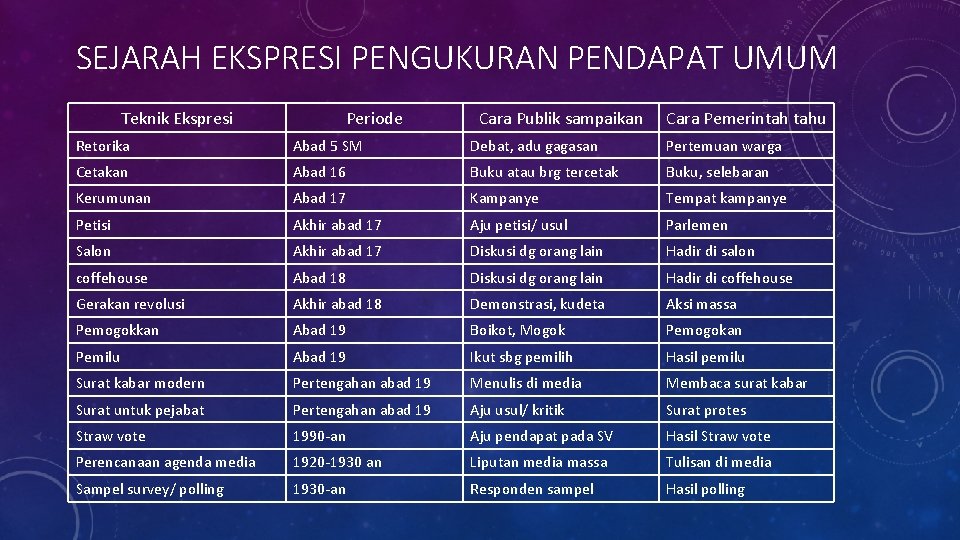 SEJARAH EKSPRESI PENGUKURAN PENDAPAT UMUM

| Teknik Ekspresi | Periode | Cara Publik sampaikan | Cara Pemerintah tahu |
|---|---|---|---|
| Retorika | Abad 5 SM | Debat, adu gagasan | Pertemuan warga |
| Cetakan | Abad 16 | Buku atau brg tercetak | Buku, selebaran |
| Kerumunan | Abad 17 | Kampanye | Tempat kampanye |
| Petisi | Akhir abad 17 | Aju petisi/ usul | Parlemen |
| Salon | Akhir abad 17 | Diskusi dg orang lain | Hadir di salon |
| coffehouse | Abad 18 | Diskusi dg orang lain | Hadir di coffehouse |
| Gerakan revolusi | Akhir abad 18 | Demonstrasi, kudeta | Aksi massa |
| Pemogokkan | Abad 19 | Boikot, Mogok | Pemogokan |
| Pemilu | Abad 19 | Ikut sbg pemilih | Hasil pemilu |
| Surat kabar modern | Pertengahan abad 19 | Menulis di media | Membaca surat kabar |
| Surat untuk pejabat | Pertengahan abad 19 | Aju usul/ kritik | Surat protes |
| Straw vote | 1990-an | Aju pendapat pada SV | Hasil Straw vote |
| Perencanaan agenda media | 1920-1930 an | Liputan media massa | Tulisan di media |
| Sampel survey/ polling | 1930-an | Responden sampel | Hasil polling |